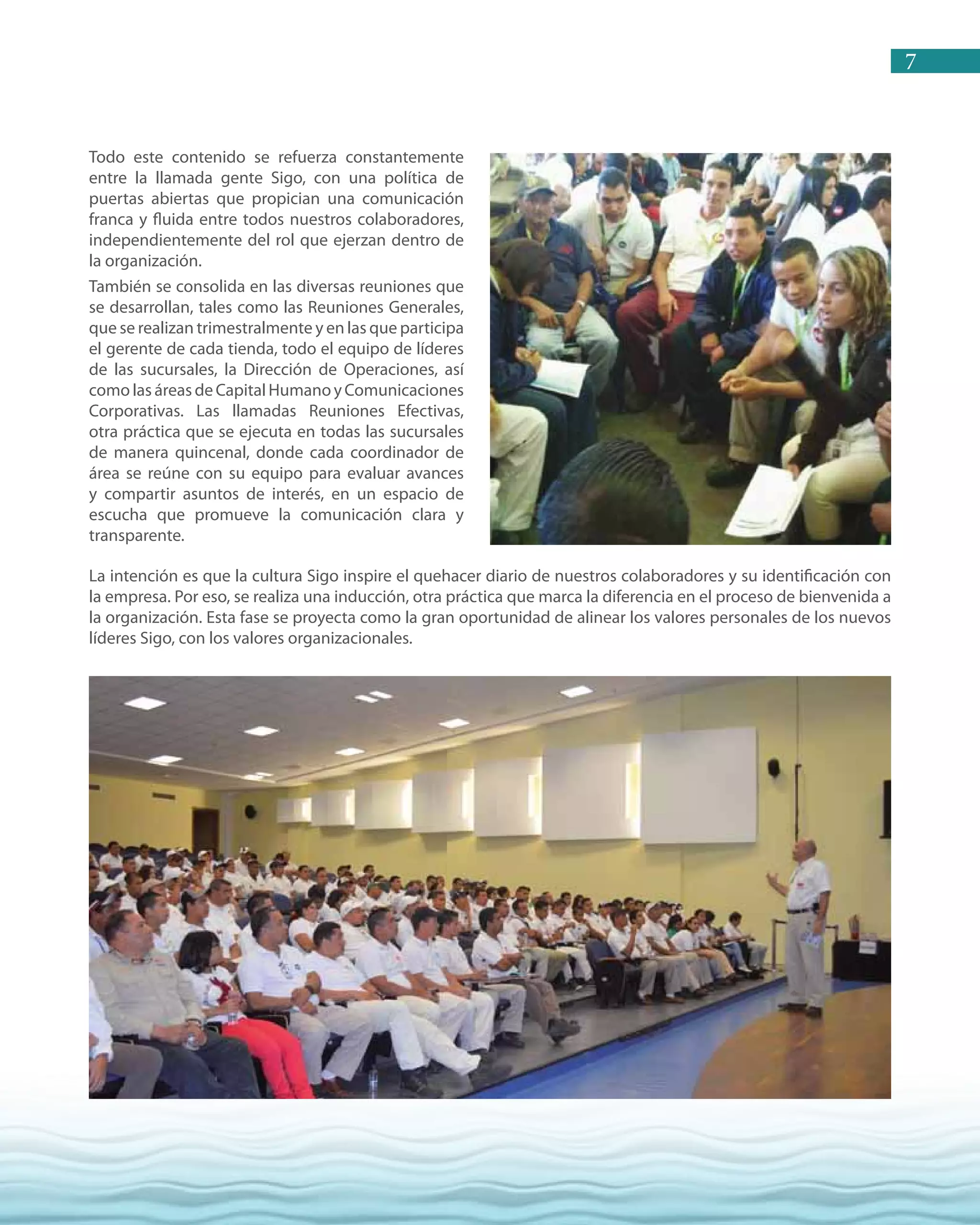 7

Todo este contenido se refuerza constantemente entre la llamada gente Sigo, con una política de puertas abiertas que propician una comunicación franca y fluida entre todos nuestros colaboradores, independientemente del rol que ejerzan dentro de la organización.

También se consolida en las diversas reuniones que se desarrollan, tales como las Reuniones Generales, que se realizan trimestralmente y en las que participa el gerente de cada tienda, todo el equipo de líderes de las sucursales, la Dirección de Operaciones, así como las áreas de Capital Humano y Comunicaciones Corporativas. Las llamadas Reuniones Efectivas, otra práctica que se ejecuta en todas las sucursales de manera quincenal, donde cada coordinador de área se reúne con su equipo para evaluar avances y compartir asuntos de interés, en un espacio de escucha que promueve la comunicación clara y transparente.

La intención es que la cultura Sigo inspire el quehacer diario de nuestros colaboradores y su identificación con la empresa. Por eso, se realiza una inducción, otra práctica que marca la diferencia en el proceso de bienvenida a la organización. Esta fase se proyecta como la gran oportunidad de alinear los valores personales de los nuevos líderes Sigo, con los valores organizacionales.